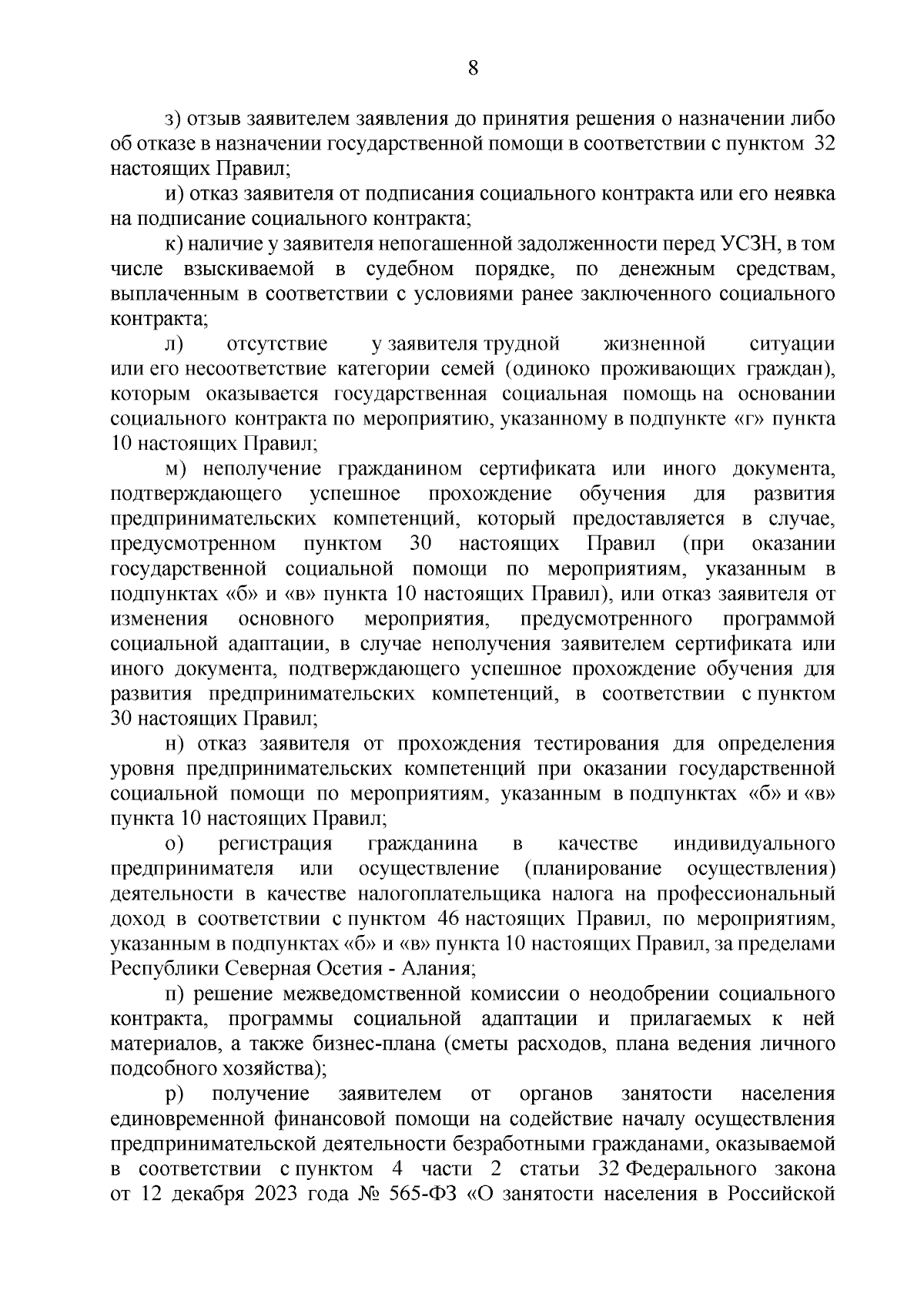 8

з) отзыв заявителем заявления до принятия решения о назначении либо об отказе в назначении государственной помощи в соответствии с пунктом 32 настоящих Правил;

и) отказ заявителя от подписания социального контракта или его неявка на подписание социального контракта;

к) наличие у заявителя непогашенной задолженности перед УСЗН, в том числе взыскиваемой в судебном порядке, по денежным средствам, выплаченным в соответствии с условиями ранее заключенного социального контракта;

л) отсутствие у заявителя трудной жизненной ситуации или его несоответствие категории семей (одиноко проживающих граждан), которым оказывается государственная социальная помощь на основании социального контракта по мероприятию, указанному в подпункте «г» пункта 10 настоящих Правил;

м) неполучение гражданином сертификата или иного документа, подтверждающего успешное прохождение обучения для развития предпринимательских компетенций, который предоставляется в случае, предусмотренном пунктом 30 настоящих Правил (при оказании государственной социальной помощи по мероприятиям, указанным в подпунктах «б» и «в» пункта 10 настоящих Правил), или отказ заявителя от изменения основного мероприятия, предусмотренного программой социальной адаптации, в случае неполучения заявителем сертификата или иного документа, подтверждающего успешное прохождение обучения для развития предпринимательских компетенций, в соответствии с пунктом 30 настоящих Правил;

н) отказ заявителя от прохождения тестирования для определения уровня предпринимательских компетенций при оказании государственной социальной помощи по мероприятиям, указанным в подпунктах «б» и «в» пункта 10 настоящих Правил;

о) регистрация гражданина в качестве индивидуального предпринимателя или осуществление (планирование осуществления) деятельности в качестве налогоплательщика налога на профессиональный доход в соответствии с пунктом 46 настоящих Правил, по мероприятиям, указанным в подпунктах «б» и «в» пункта 10 настоящих Правил, за пределами Республики Северная Осетия - Алания;

п) решение межведомственной комиссии о неодобрении социального контракта, программы социальной адаптации и прилагаемых к ней материалов, а также бизнес-плана (сметы расходов, плана ведения личного подсобного хозяйства);

р) получение заявителем от органов занятости населения единовременной финансовой помощи на содействие началу осуществления предпринимательской деятельности безработными гражданами, оказываемой в соответствии с пунктом 4 части 2 статьи 32 Федерального закона от 12 декабря 2023 года № 565-ФЗ «О занятости населения в Российской